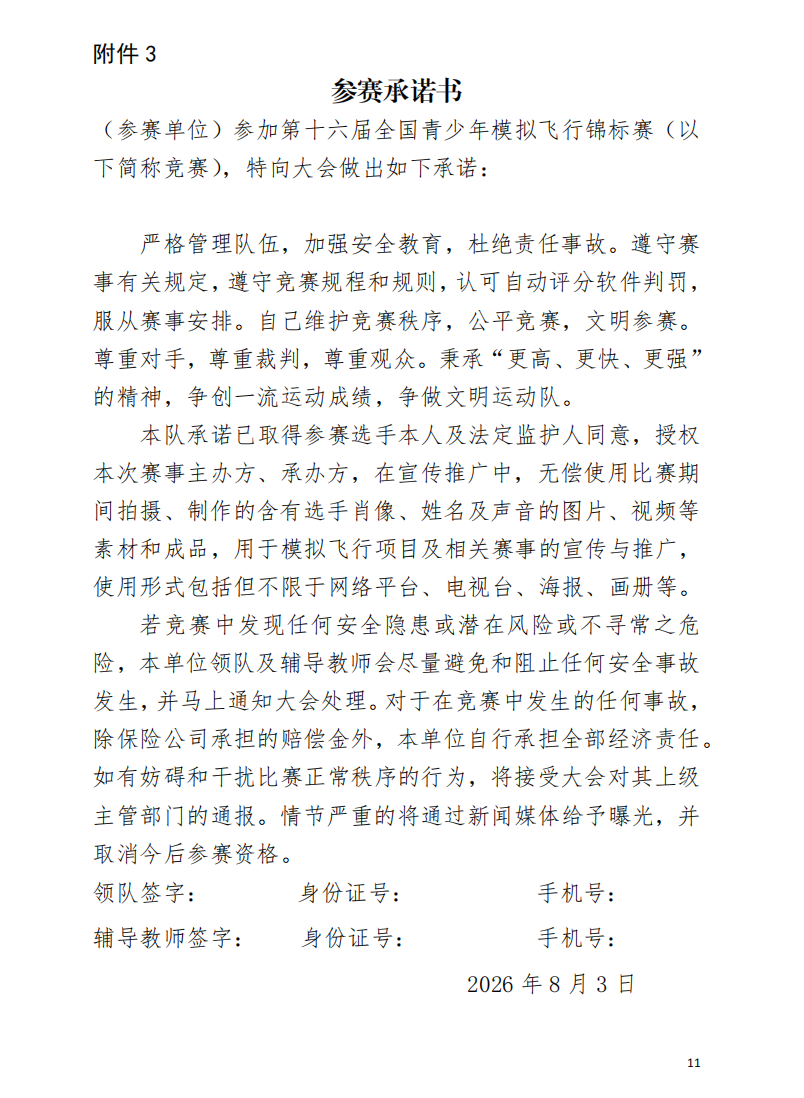 附件 3

参赛承诺书

（参赛单位）参加第十六届全国青少年模拟飞行锦标赛（以下简称竞赛），特向大会做出如下承诺：

严格管理队伍，加强安全教育，杜绝责任事故。遵守赛事有关规定，遵守竞赛规程和规则，认可自动评分软件判罚，服从赛事安排。自己维护竞赛秩序，公平竞赛，文明参赛。尊重对手，尊重裁判，尊重观众。秉承“更高、更快、更强”的精神，争创一流运动成绩，争做文明运动队。

本队承诺已取得参赛选手本人及法定监护人同意，授权本次赛事主办方、承办方，在宣传推广中，无偿使用比赛期间拍摄、制作的含有选手肖像、姓名及声音的图片、视频等素材和成品，用于模拟飞行项目及相关赛事的宣传与推广，使用形式包括但不限于网络平台、电视台、海报、画册等。

若竞赛中发现任何安全隐患或潜在风险或不寻常之危险，本单位领队及辅导教师会尽量避免和阻止任何安全事故发生，并马上通知大会处理。对于在竞赛中发生的任何事故，除保险公司承担的赔偿金外，本单位自行承担全部经济责任。如有妨碍和干扰比赛正常秩序的行为，将接受大会对其上级主管部门的通报。情节严重的将通过新闻媒体给予曝光，并取消今后参赛资格。

领队签字：　　　身份证号：　　　手机号：

辅导教师签字：　　　身份证号：　　　手机号：

2026 年 8 月 3 日

11